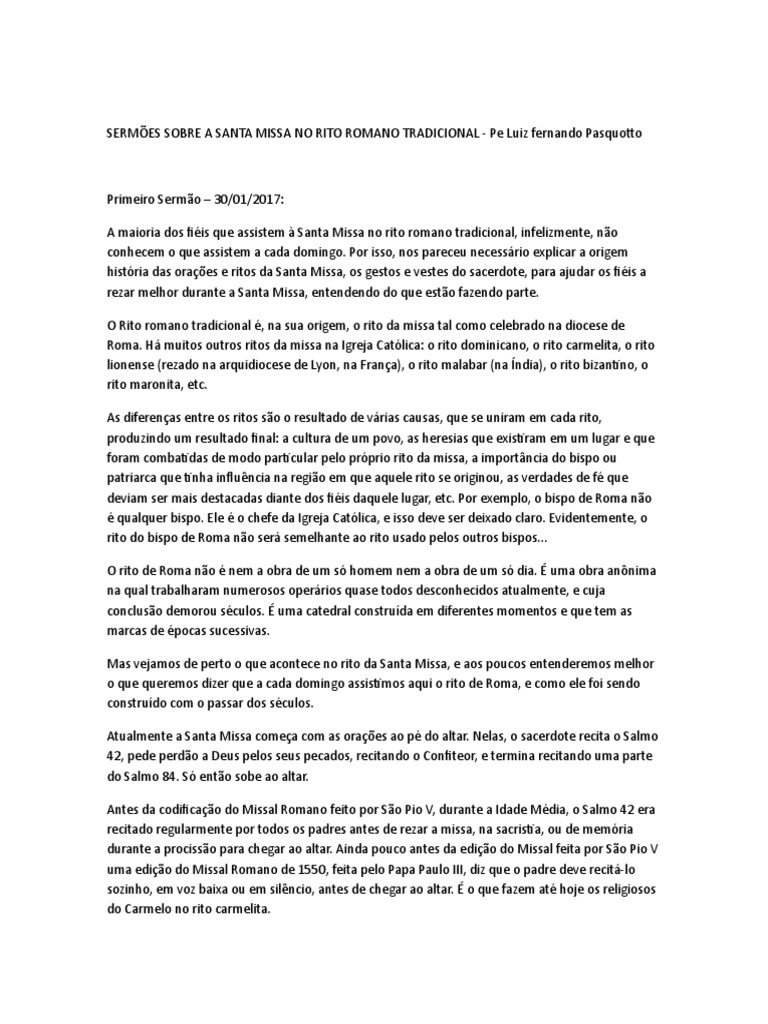 SERMÕES SOBRE A SANTA MISSA NO RITO ROMANO TRADICIONAL - Pe Luiz fernando Pasquotto

Primeiro Sermão – 30/01/2017:

A maioria dos fiéis que assistem à Santa Missa no rito romano tradicional, infelizmente, não conhecem o que assistem a cada domingo. Por isso, nos pareceu necessário explicar a origem história das orações e ritos da Santa Missa, os gestos e vestes do sacerdote, para ajudar os fiéis a rezar melhor durante a Santa Missa, entendendo do que estão fazendo parte.

O Rito romano tradicional é, na sua origem, o rito da missa tal como celebrado na diocese de Roma. Há muitos outros ritos da missa na Igreja Católica: o rito dominicano, o rito carmelita, o rito lionense (rezado na arquidiocese de Lyon, na França), o rito malabar (na Índia), o rito bizantino, o rito maronita, etc.

As diferenças entre os ritos são o resultado de várias causas, que se uniram em cada rito, produzindo um resultado final: a cultura de um povo, as heresias que existiram em um lugar e que foram combatidas de modo particular pelo próprio rito da missa, a importância do bispo ou patriarca que tinha influência na região em que aquele rito se originou, as verdades de fé que deviam ser mais destacadas diante dos fiéis daquele lugar, etc. Por exemplo, o bispo de Roma não é qualquer bispo. Ele é o chefe da Igreja Católica, e isso deve ser deixado claro. Evidentemente, o rito do bispo de Roma não será semelhante ao rito usado pelos outros bispos...

O rito de Roma não é nem a obra de um só homem nem a obra de um só dia. É uma obra anônima na qual trabalharam numerosos operários quase todos desconhecidos atualmente, e cuja conclusão demorou séculos. É uma catedral construída em diferentes momentos e que tem as marcas de épocas sucessivas.

Mas vejamos de perto o que acontece no rito da Santa Missa, e aos poucos entenderemos melhor o que queremos dizer que a cada domingo assistimos aqui o rito de Roma, e como ele foi sendo construído com o passar dos séculos.

Atualmente a Santa Missa começa com as orações ao pé do altar. Nelas, o sacerdote recita o Salmo 42, pede perdão a Deus pelos seus pecados, recitando o Confiteor, e termina recitando uma parte do Salmo 84. Só então sobe ao altar.

Antes da codificação do Missal Romano feito por São Pio V, durante a Idade Média, o Salmo 42 era recitado regularmente por todos os padres antes de rezar a missa, na sacristia, ou de memória durante a procissão para chegar ao altar. Ainda pouco antes da edição do Missal feita por São Pio V uma edição do Missal Romano de 1550, feita pelo Papa Paulo III, diz que o padre deve recitá-lo sozinho, em voz baixa ou em silêncio, antes de chegar ao altar. É o que fazem até hoje os religiosos do Carmelo no rito carmelita.